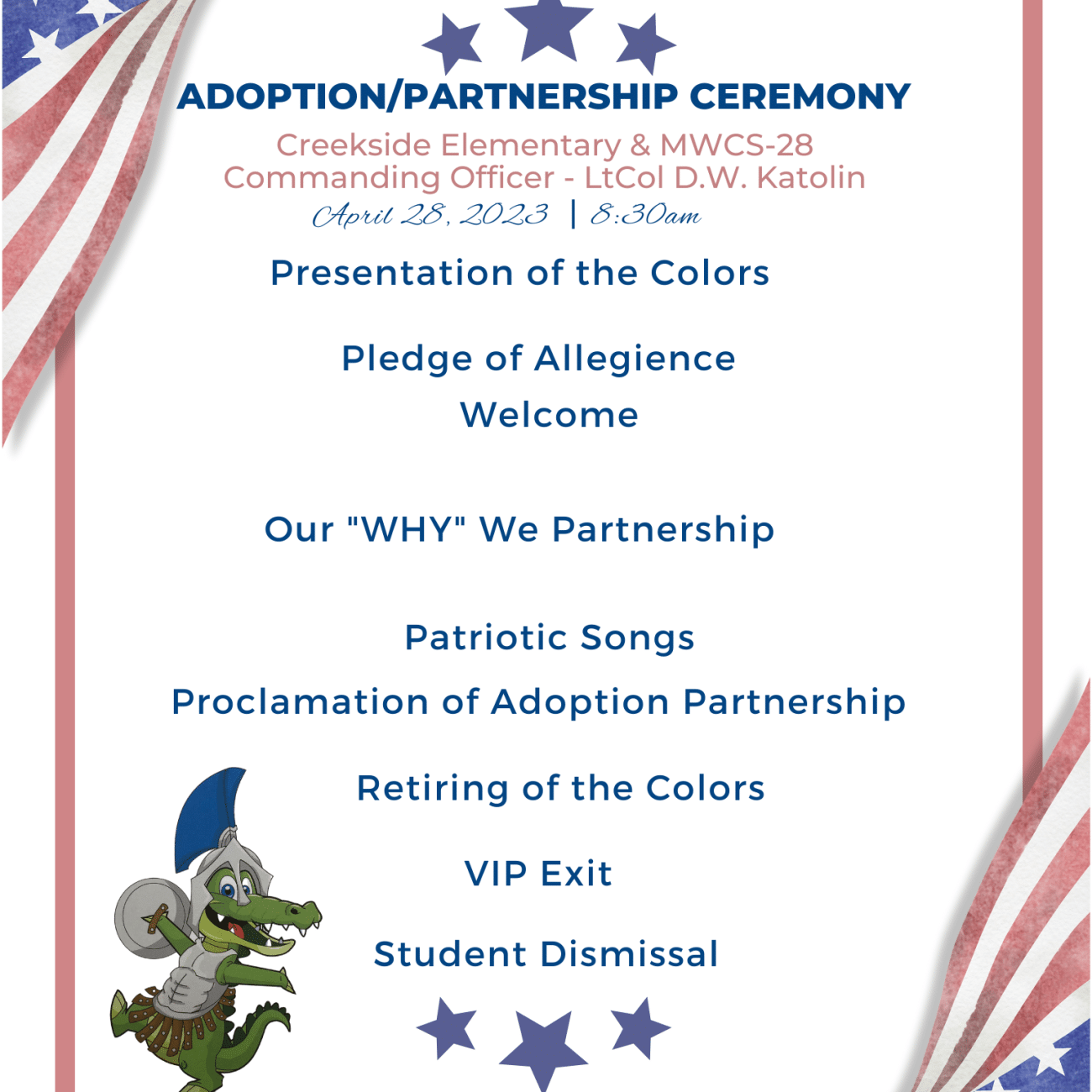 ADOPTION/PARTNERSHIP CEREMONY

Creekside Elementary & MWCS-28
Commanding Officer - LtCol D.W. Katolin

April 28, 2023 | 8:30am

Presentation of the Colors

Pledge of Allegience

Welcome

Our "WHY" We Partnership

Patriotic Songs

Proclamation of Adoption Partnership

Retiring of the Colors

VIP Exit

Student Dismissal